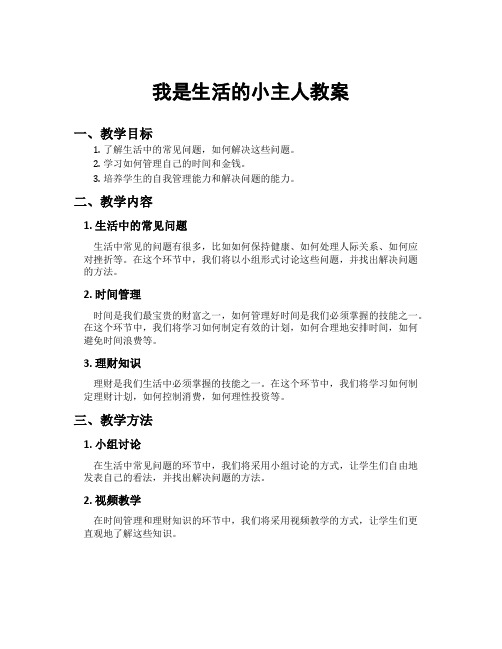 我是生活的小主人教案

一、教学目标

1. 了解生活中的常见问题，如何解决这些问题。
2. 学习如何管理自己的时间和金钱。
3. 培养学生的自我管理能力和解决问题的能力。

二、教学内容

1. 生活中的常见问题

生活中常见的问题有很多，比如如何保持健康、如何处理人际关系、如何应对挫折等。在这个环节中，我们将以小组形式讨论这些问题，并找出解决问题的方法。

2. 时间管理

时间是我们最宝贵的财富之一，如何管理好时间是我们必须掌握的技能之一。在这个环节中，我们将学习如何制定有效的计划，如何合理地安排时间，如何避免时间浪费等。

3. 理财知识

理财是我们生活中必须掌握的技能之一。在这个环节中，我们将学习如何制定理财计划，如何控制消费，如何理性投资等。

三、教学方法

1. 小组讨论

在生活中常见问题的环节中，我们将采用小组讨论的方式，让学生们自由地发表自己的看法，并找出解决问题的方法。

2. 视频教学

在时间管理和理财知识的环节中，我们将采用视频教学的方式，让学生们更直观地了解这些知识。